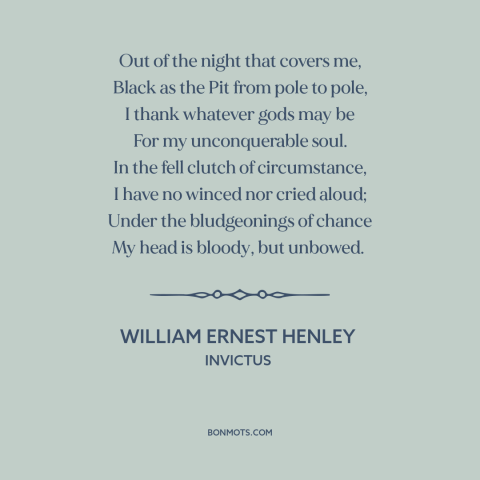 Out of the night that covers me,
Black as the Pit from pole to pole,
I thank whatever gods may be
For my unconquerable soul.
In the fell clutch of circumstance,
I have no winced nor cried aloud;
Under the bludgeonings of chance
My head is bloody, but unbowed.

WILLIAM ERNEST HENLEY
INVICTUS

BONMOTS.COM